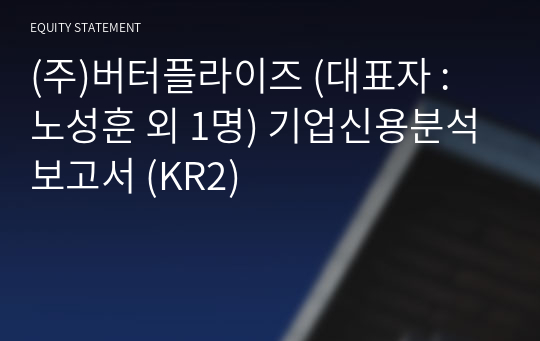 EQUITY STATEMENT

(주)버터플라이즈 (대표자 : 노성훈 외 1명) 기업신용분석 보고서 (KR2)